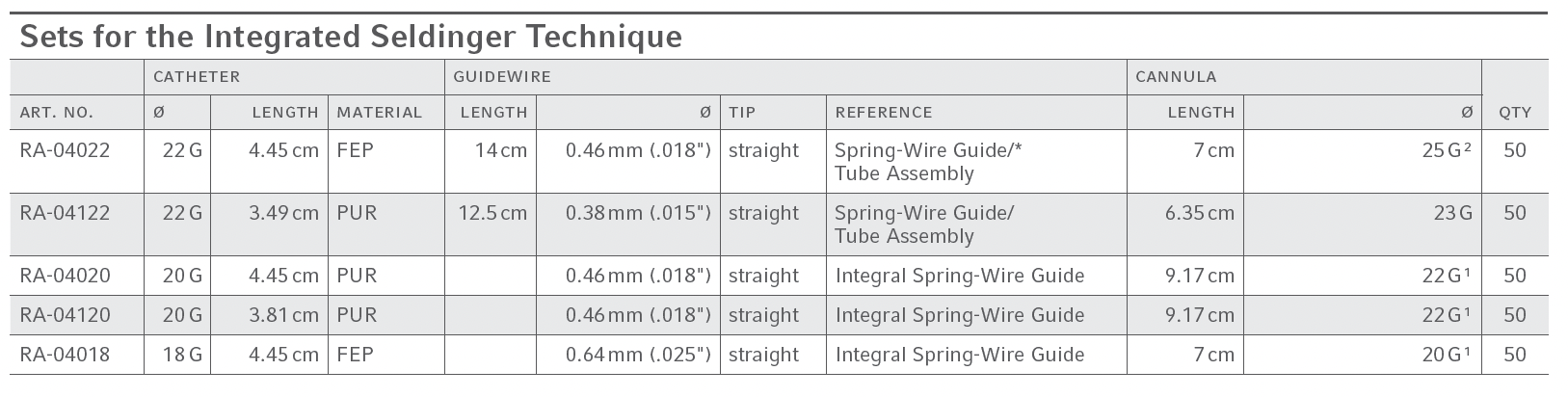 Sets for the Integrated Seldinger Technique

|  | CATHETER |  |  | GUIDEWIRE |  |  |  | CANNULA |  |  |
|---|---|---|---|---|---|---|---|---|---|---|
| ART. NO. | Ø | LENGTH | MATERIAL | LENGTH | Ø | TIP | REFERENCE | LENGTH | Ø | QTY |
| RA-04022 | 22 G | 4.45 cm | FEP | 14 cm | 0.46 mm (.018") | straight | Spring-Wire Guide/* Tube Assembly | 7 cm | 25 G$^{2}$ | 50 |
| RA-04122 | 22 G | 3.49 cm | PUR | 12.5 cm | 0.38 mm (.015") | straight | Spring-Wire Guide/ Tube Assembly | 6.35 cm | 23 G | 50 |
| RA-04020 | 20 G | 4.45 cm | PUR |  | 0.46 mm (.018") | straight | Integral Spring-Wire Guide | 9.17 cm | 22 G$^{1}$ | 50 |
| RA-04120 | 20 G | 3.81 cm | PUR |  | 0.46 mm (.018") | straight | Integral Spring-Wire Guide | 9.17 cm | 22 G$^{1}$ | 50 |
| RA-04018 | 18 G | 4.45 cm | FEP |  | 0.64 mm (.025") | straight | Integral Spring-Wire Guide | 7 cm | 20 G$^{1}$ | 50 |